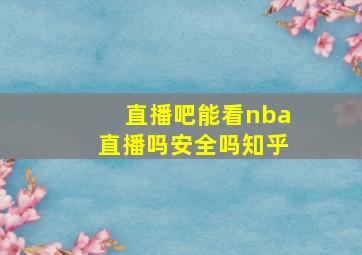 直播吧能看nba直播吗安全吗知乎